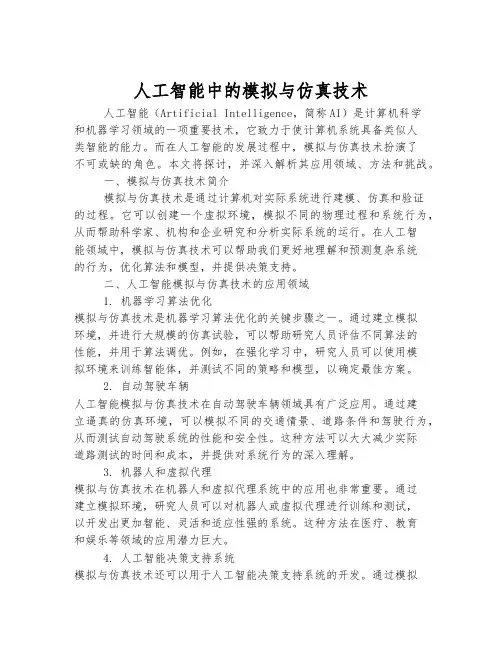 人工智能中的模拟与仿真技术

人工智能（Artificial Intelligence，简称AI）是计算机科学和机器学习领域的一项重要技术，它致力于使计算机系统具备类似人类智能的能力。而在人工智能的发展过程中，模拟与仿真技术扮演了不可或缺的角色。本文将探讨，并深入解析其应用领域、方法和挑战。

一、模拟与仿真技术简介

模拟与仿真技术是通过计算机对实际系统进行建模、仿真和验证的过程。它可以创建一个虚拟环境，模拟不同的物理过程和系统行为，从而帮助科学家、机构和企业研究和分析实际系统的运行。在人工智能领域中，模拟与仿真技术可以帮助我们更好地理解和预测复杂系统的行为，优化算法和模型，并提供决策支持。

二、人工智能模拟与仿真技术的应用领域

1. 机器学习算法优化

模拟与仿真技术是机器学习算法优化的关键步骤之一。通过建立模拟环境，并进行大规模的仿真试验，可以帮助研究人员评估不同算法的性能，并用于算法调优。例如，在强化学习中，研究人员可以使用模拟环境来训练智能体，并测试不同的策略和模型，以确定最佳方案。

2. 自动驾驶车辆

人工智能模拟与仿真技术在自动驾驶车辆领域具有广泛应用。通过建立逼真的仿真环境，可以模拟不同的交通情景、道路条件和驾驶行为，从而测试自动驾驶系统的性能和安全性。这种方法可以大大减少实际道路测试的时间和成本，并提供对系统行为的深入理解。

3. 机器人和虚拟代理

模拟与仿真技术在机器人和虚拟代理系统中的应用也非常重要。通过建立模拟环境，研究人员可以对机器人或虚拟代理进行训练和测试，以开发出更加智能、灵活和适应性强的系统。这种方法在医疗、教育和娱乐等领域的应用潜力巨大。

4. 人工智能决策支持系统

模拟与仿真技术还可以用于人工智能决策支持系统的开发。通过模拟